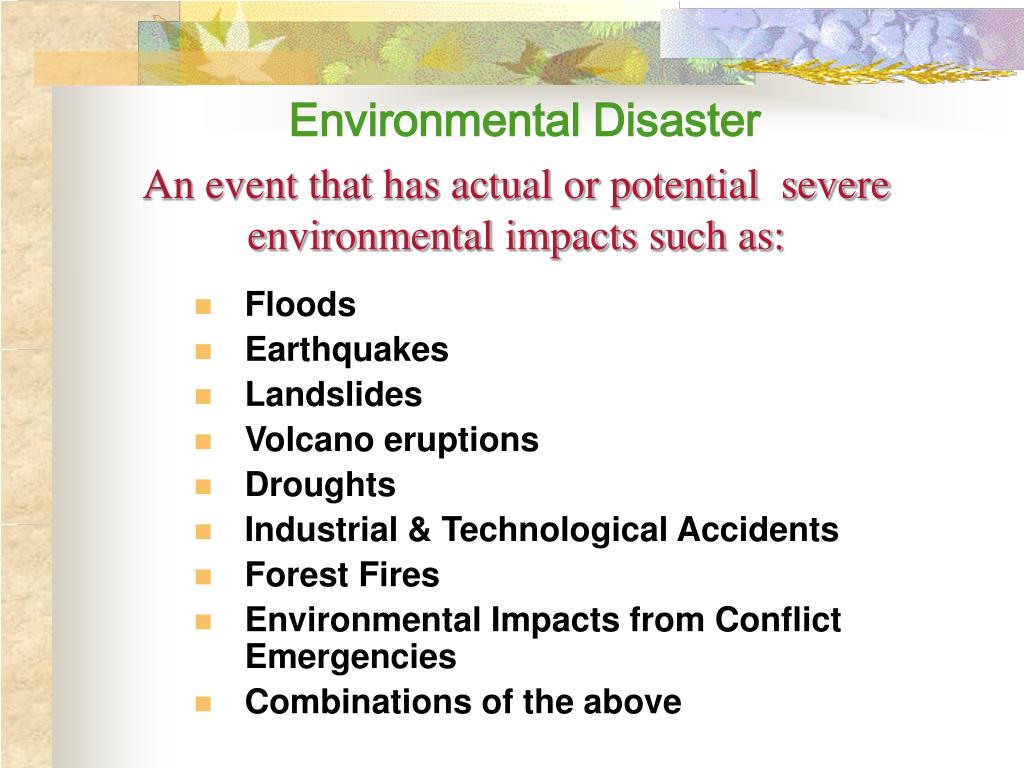 Environmental Disaster

An event that has actual or potential severe environmental impacts such as:

- Floods
- Earthquakes
- Landslides
- Volcano eruptions
- Droughts
- Industrial & Technological Accidents
- Forest Fires
- Environmental Impacts from Conflict Emergencies
- Combinations of the above